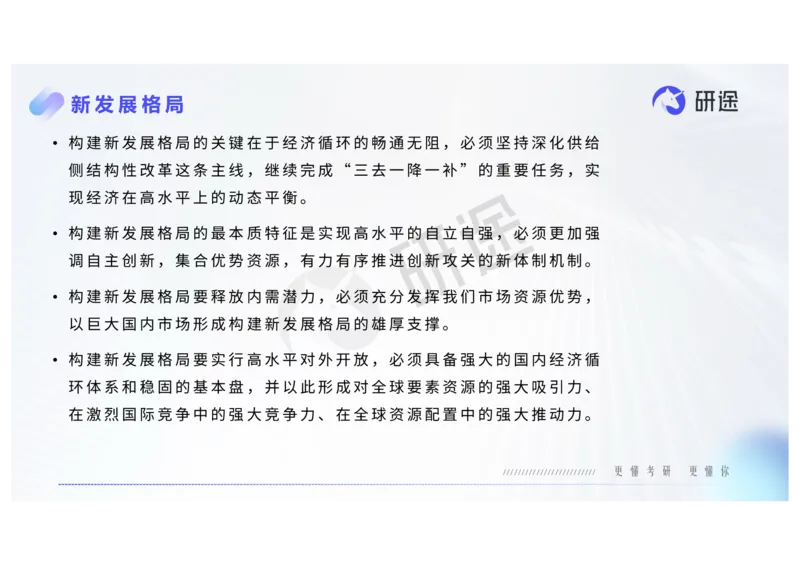 新发展格局

研途

• 构建新发展格局的关键在于经济循环的畅通无阻，必须坚持深化供给侧结构性改革这条主线，继续完成“三去一降一补”的重要任务，实现经济在高水平上的动态平衡。

• 构建新发展格局的最本质特征是实现高水平的自立自强，必须更加强调自主创新，集合优势资源，有力有序推进创新攻关的新体制机制。

• 构建新发展格局要释放内需潜力，必须充分发挥我们市场资源优势，以巨大国内市场形成构建新发展格局的雄厚支撑。

• 构建新发展格局要实行高水平对外开放，必须具备强大的国内经济循环体系和稳固的基本盘，并以此形成对全球要素资源的强大吸引力、在激烈国际竞争中的强大竞争力、在全球资源配置中的强大推动力。

研途

更懂考研　更懂你